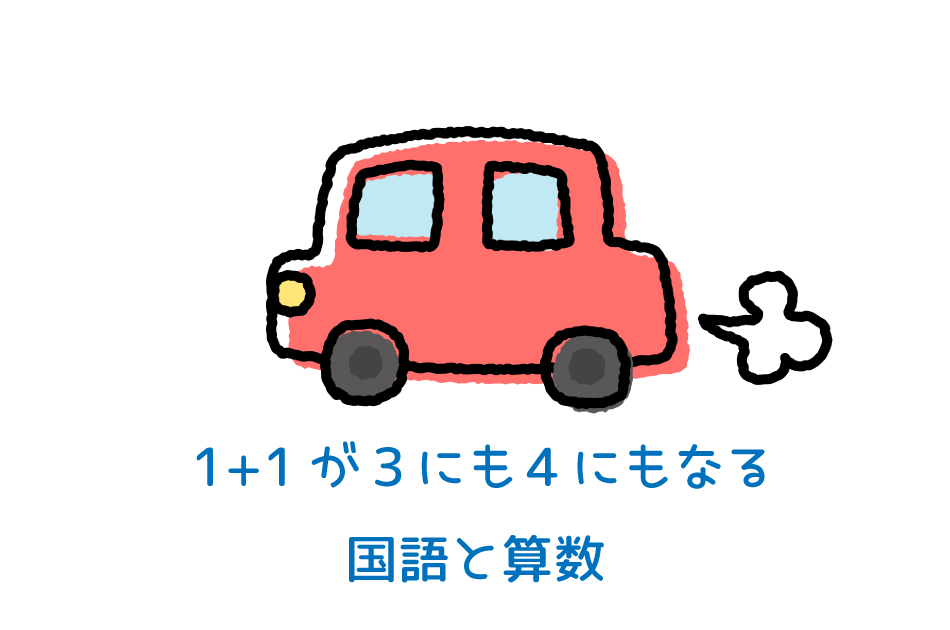 1+1 が 3 にも 4 にもなる

国語と算数